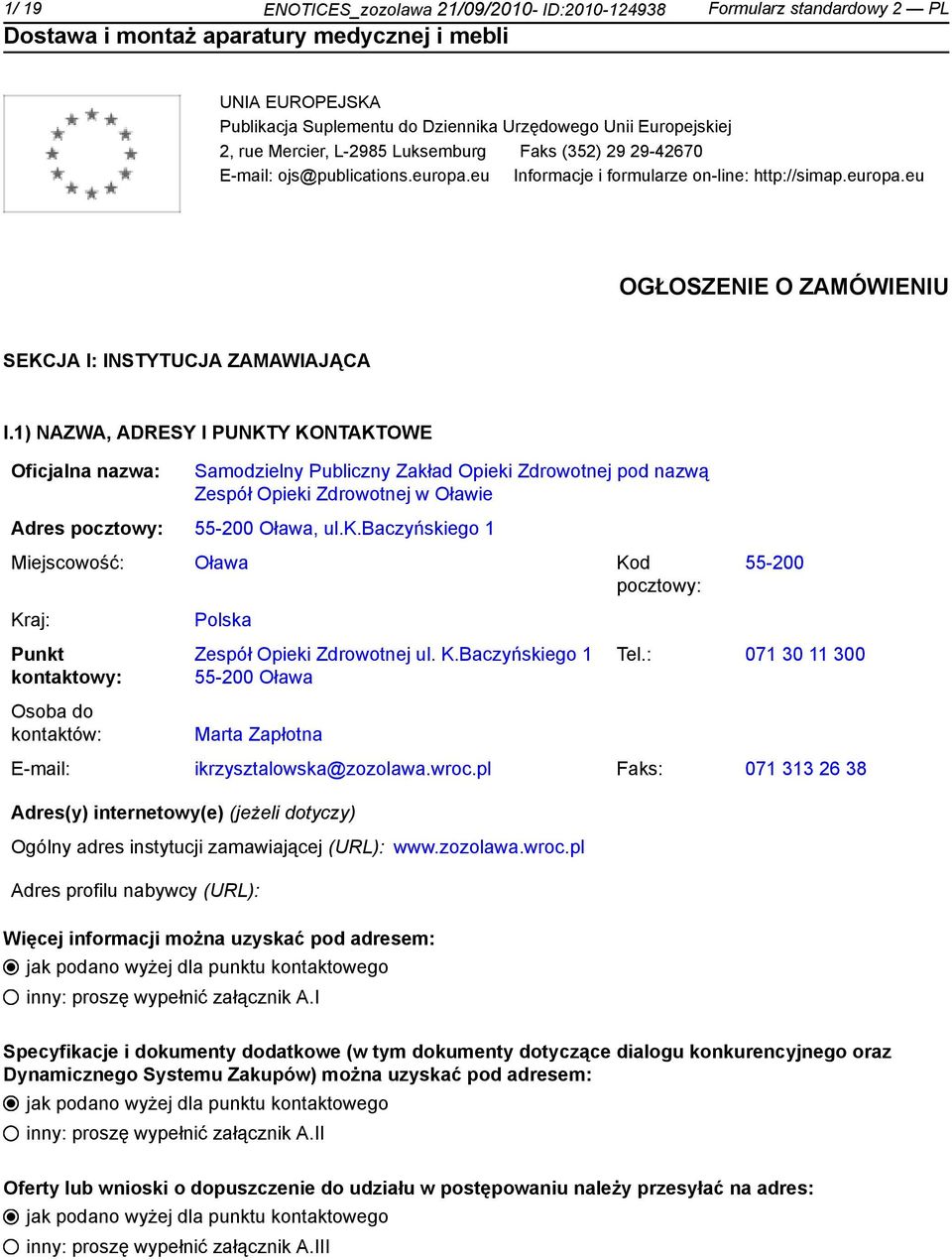 1/ 19 ENOTICES_zozolawa 21/09/2010- ID:2010-124938 Formularz standardowy 2 — PL
Dostawa i montaż aparatury medycznej i mebli

UNIA EUROPEJSKA
Publikacja Suplementu do Dziennika Urzędowego Unii Europejskiej
2, rue Mercier, L-2985 Luksemburg Faks (352) 29 29-42670
E-mail: ojs@publications.europa.eu Informacje i formularze on-line: http://simap.europa.eu

OGŁOSZENIE O ZAMÓWIENIU

SEKCJA I: INSTYTUCJA ZAMAWIAJĄCA

I.1) NAZWA, ADRESY I PUNKTY KONTAKTOWE

Oficjalna nazwa: Samodzielny Publiczny Zakład Opieki Zdrowotnej pod nazwą Zespół Opieki Zdrowotnej w Oławie

Adres pocztowy: 55-200 Oława, ul.K.Baczyńskiego 1

Miejscowość: Oława Kod pocztowy: 55-200

Kraj: Polska

Punkt kontaktowy: Zespół Opieki Zdrowotnej ul. K.Baczyńskiego 1 55-200 Oława Tel.: 071 30 11 300

Osoba do kontaktów: Marta Zapłotna

E-mail: ikrzysztalowska@zozolawa.wroc.pl Faks: 071 313 26 38

Adres(y) internetowy(e) (jeżeli dotyczy)

Ogólny adres instytucji zamawiającej (URL): www.zozolawa.wroc.pl

Adres profilu nabywcy (URL):

Więcej informacji można uzyskać pod adresem:
jak podano wyżej dla punktu kontaktowego
inny: proszę wypełnić załącznik A.I

Specyfikacje i dokumenty dodatkowe (w tym dokumenty dotyczące dialogu konkurencyjnego oraz Dynamicznego Systemu Zakupów) można uzyskać pod adresem:
jak podano wyżej dla punktu kontaktowego
inny: proszę wypełnić załącznik A.II

Oferty lub wnioski o dopuszczenie do udziału w postępowaniu należy przesyłać na adres:
jak podano wyżej dla punktu kontaktowego
inny: proszę wypełnić załącznik A.III